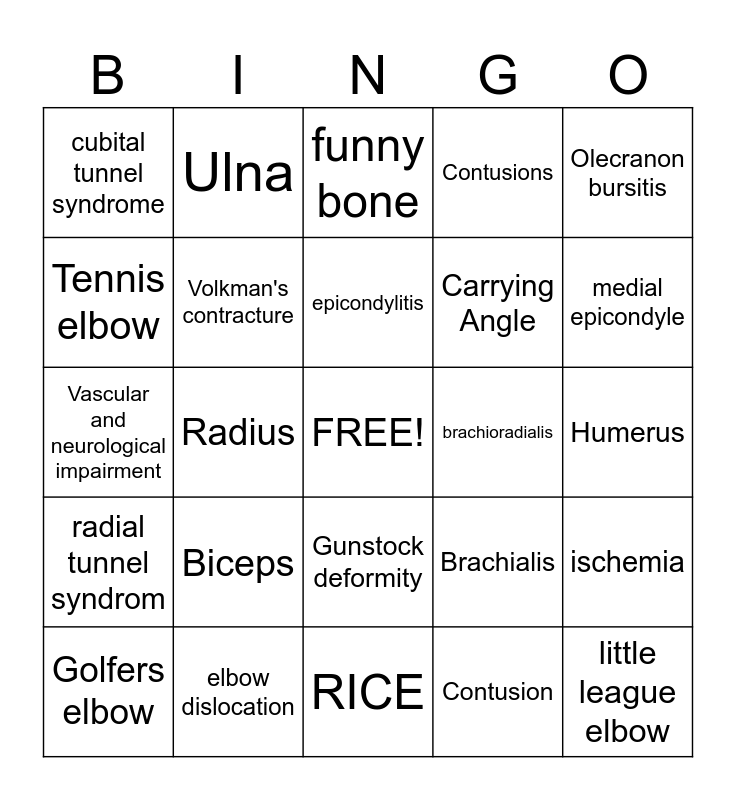 | B | I | N | G | O |
|---|---|---|---|---|
| cubital tunnel syndrome | Ulna | funny bone | Contusions | Olecranon bursitis |
| Tennis elbow | Volkman's contracture | epicondylitis | Carrying Angle | medial epicondyle |
| Vascular and neurological impairment | Radius | FREE! | brachioradialis | Humerus |
| radial tunnel syndrom | Biceps | Gunstock deformity | Brachialis | ischemia |
| Golfers elbow | elbow dislocation | RICE | Contusion | little league elbow |